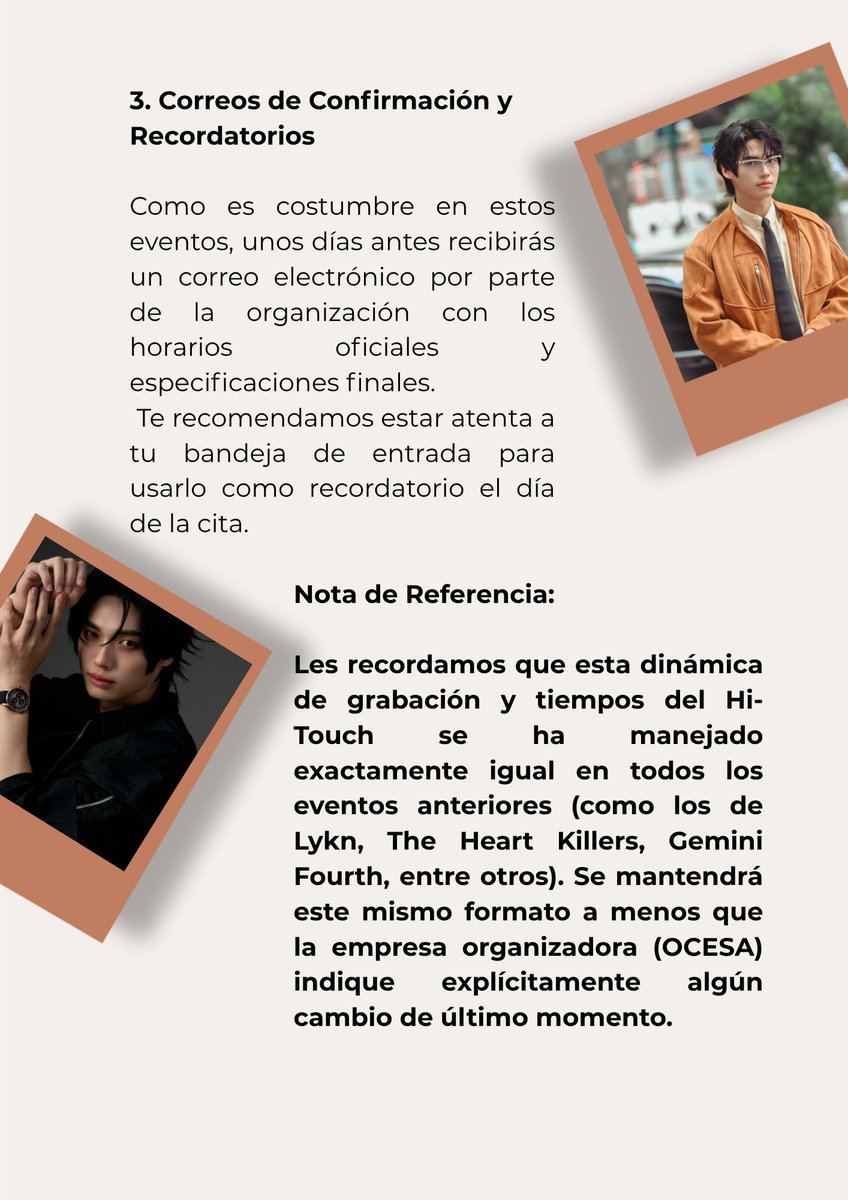 3. Correos de Confirmación y Recordatorios

Como es costumbre en estos eventos, unos días antes recibirás un correo electrónico por parte de la organización con los horarios oficiales y especificaciones finales.
Te recomendamos estar atenta a tu bandeja de entrada para usarlo como recordatorio el día de la cita.

Nota de Referencia:

Les recordamos que esta dinámica de grabación y tiempos del Hi-Touch se ha manejado exactamente igual en todos los eventos anteriores (como los de Lykn, The Heart Killers, Gemini Fourth, entre otros). Se mantendrá este mismo formato a menos que la empresa organizadora (OCESA) indique explícitamente algún cambio de último momento.